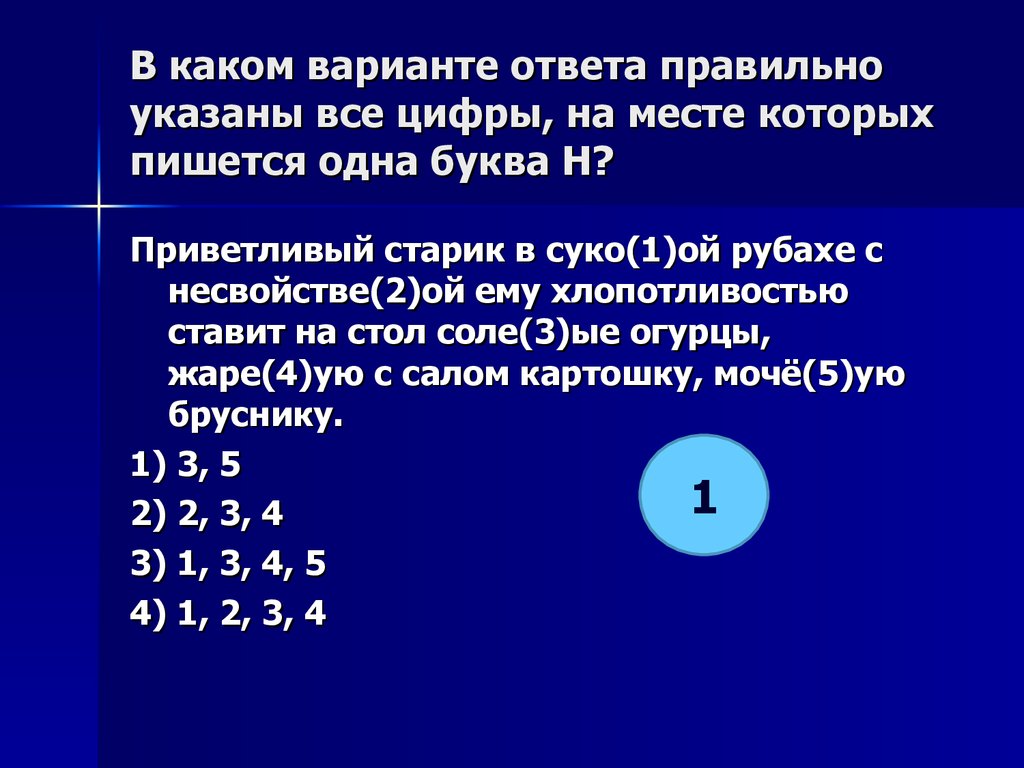 В каком варианте ответа правильно указаны все цифры, на месте которых пишется одна буква Н?

Приветливый старик в суко(1)ой рубахе с несвойстве(2)ой ему хлопотливостью ставит на стол соле(3)ые огурцы, жаре(4)ую с салом картошку, мочё(5)ую бруснику.

1) 3, 5

2) 2, 3, 4

3) 1, 3, 4, 5

4) 1, 2, 3, 4

1